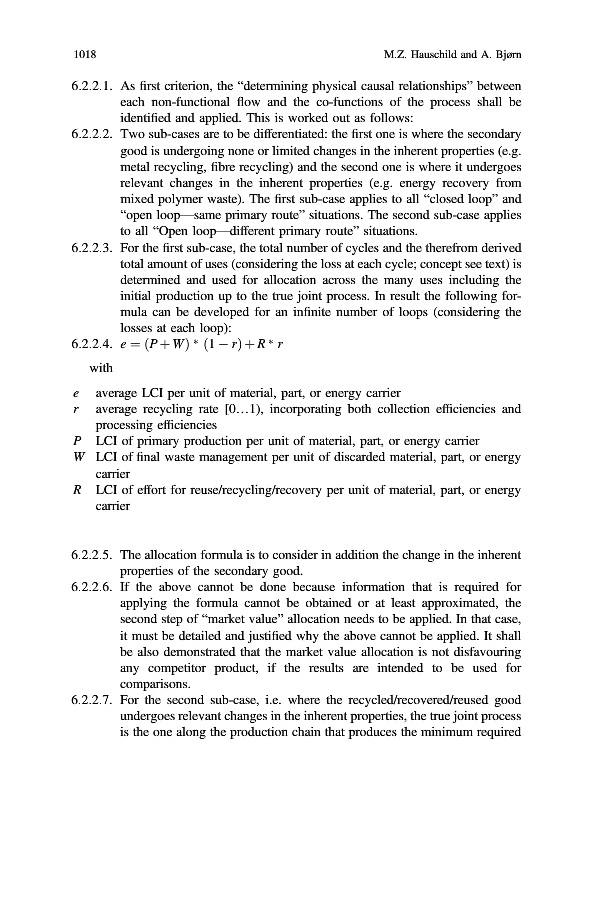 1018 M.Z. Hauschild and A. Bjørn

6.2.2.1. As first criterion, the "determining physical causal relationships" between each non-functional flow and the co-functions of the process shall be identified and applied. This is worked out as follows:

6.2.2.2. Two sub-cases are to be differentiated: the first one is where the secondary good is undergoing none or limited changes in the inherent properties (e.g. metal recycling, fibre recycling) and the second one is where it undergoes relevant changes in the inherent properties (e.g. energy recovery from mixed polymer waste). The first sub-case applies to all "closed loop" and "open loop—same primary route" situations. The second sub-case applies to all "Open loop—different primary route" situations.

6.2.2.3. For the first sub-case, the total number of cycles and the therefrom derived total amount of uses (considering the loss at each cycle; concept see text) is determined and used for allocation across the many uses including the initial production up to the true joint process. In result the following formula can be developed for an infinite number of loops (considering the losses at each loop):

6.2.2.4. $e = (P + W) * (1 - r) + R * r$

with

$e$ average LCI per unit of material, part, or energy carrier
$r$ average recycling rate [0…1), incorporating both collection efficiencies and processing efficiencies
$P$ LCI of primary production per unit of material, part, or energy carrier
$W$ LCI of final waste management per unit of discarded material, part, or energy carrier
$R$ LCI of effort for reuse/recycling/recovery per unit of material, part, or energy carrier

6.2.2.5. The allocation formula is to consider in addition the change in the inherent properties of the secondary good.

6.2.2.6. If the above cannot be done because information that is required for applying the formula cannot be obtained or at least approximated, the second step of "market value" allocation needs to be applied. In that case, it must be detailed and justified why the above cannot be applied. It shall be also demonstrated that the market value allocation is not disfavouring any competitor product, if the results are intended to be used for comparisons.

6.2.2.7. For the second sub-case, i.e. where the recycled/recovered/reused good undergoes relevant changes in the inherent properties, the true joint process is the one along the production chain that produces the minimum required